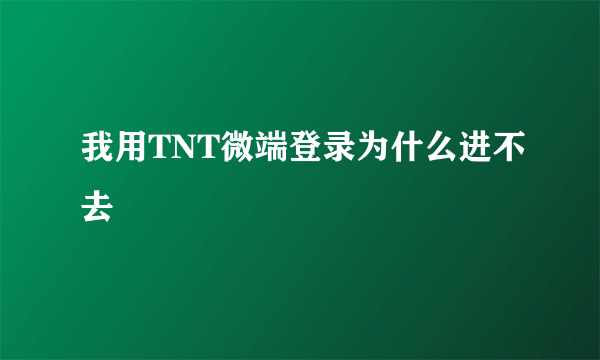 我用TNT微端登录为什么进不去